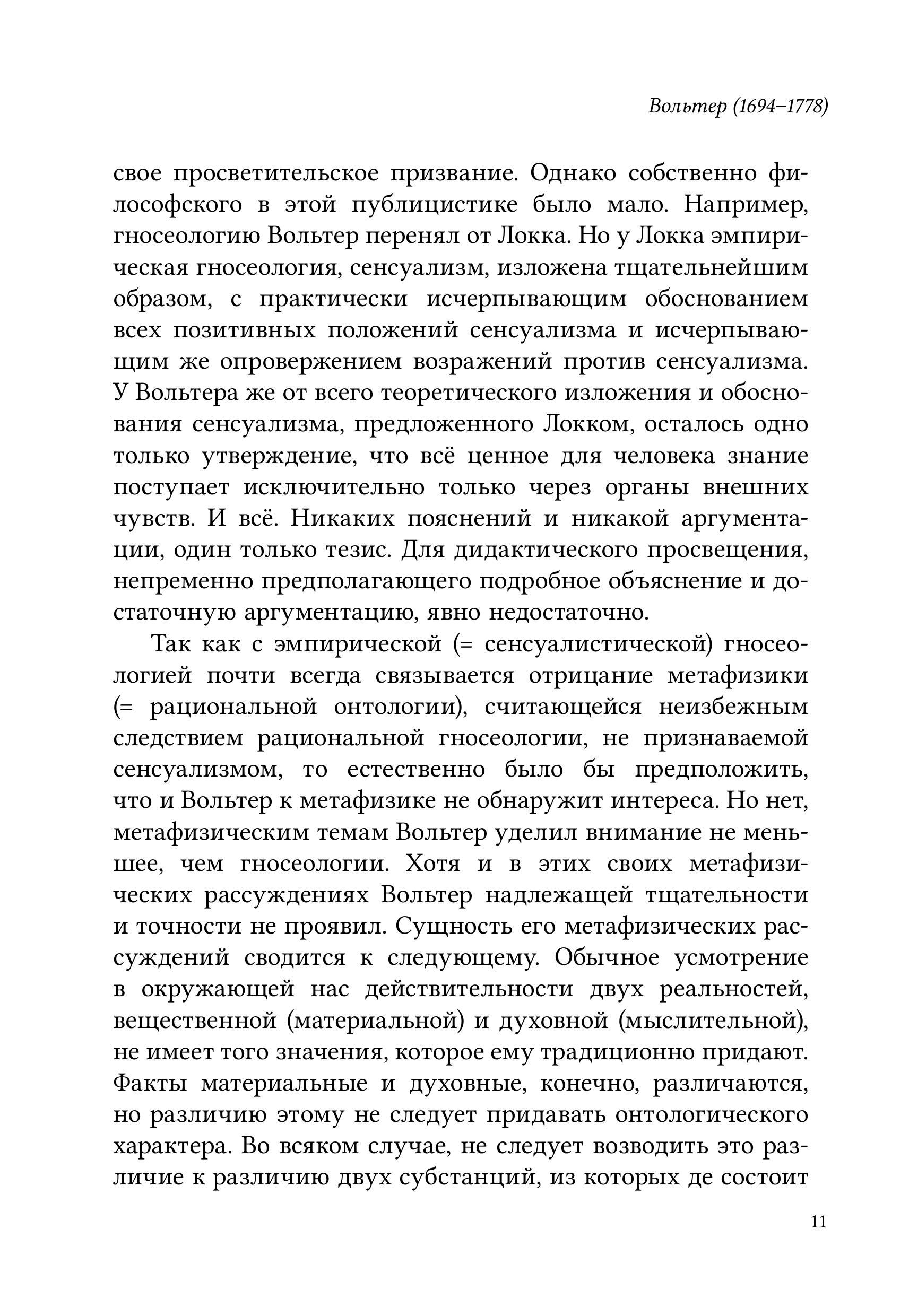 Вольтер (1694–1778)

свое просветительское призвание. Однако собственно философского в этой публицистике было мало. Например, гносеологию Вольтер перенял от Локка. Но у Локка эмпирическая гносеология, сенсуализм, изложена тщательнейшим образом, с практически исчерпывающим обоснованием всех позитивных положений сенсуализма и исчерпывающим же опровержением возражений против сенсуализма. У Вольтера же от всего теоретического изложения и обоснования сенсуализма, предложенного Локком, осталось одно только утверждение, что всё ценное для человека знание поступает исключительно только через органы внешних чувств. И всё. Никаких пояснений и никакой аргументации, один только тезис. Для дидактического просвещения, непременно предполагающего подробное объяснение и достаточную аргументацию, явно недостаточно.

Так как с эмпирической (= сенсуалистической) гносеологией почти всегда связывается отрицание метафизики (= рациональной онтологии), считающейся неизбежным следствием рациональной гносеологии, не признаваемой сенсуализмом, то естественно было бы предположить, что и Вольтер к метафизике не обнаружит интереса. Но нет, метафизическим темам Вольтер уделил внимание не меньшее, чем гносеологии. Хотя и в этих своих метафизических рассуждениях Вольтер надлежащей тщательности и точности не проявил. Сущность его метафизических рассуждений сводится к следующему. Обычное усмотрение в окружающей нас действительности двух реальностей, вещественной (материальной) и духовной (мыслительной), не имеет того значения, которое ему традиционно придают. Факты материальные и духовные, конечно, различаются, но различию этому не следует придавать онтологического характера. Во всяком случае, не следует возводить это различие к различию двух субстанций, из которых де состоит

11